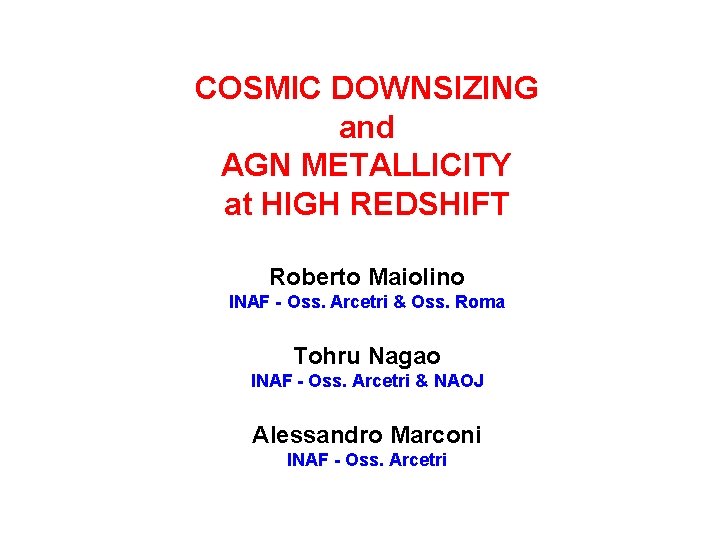 COSMIC DOWNSIZING
and
AGN METALLICITY
at HIGH REDSHIFT

Roberto Maiolino
INAF - Oss. Arcetri & Oss. Roma

Tohru Nagao
INAF - Oss. Arcetri & NAOJ

Alessandro Marconi
INAF - Oss. Arcetri